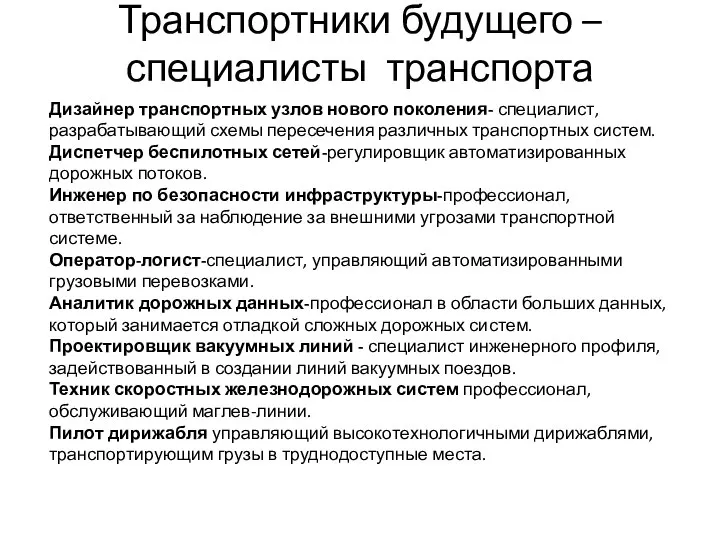 Транспортники будущего – специалисты транспорта

Дизайнер транспортных узлов нового поколения- специалист, разрабатывающий схемы пересечения различных транспортных систем.
Диспетчер беспилотных сетей-регулировщик автоматизированных дорожных потоков.
Инженер по безопасности инфраструктуры-профессионал, ответственный за наблюдение за внешними угрозами транспортной системе.
Оператор-логист-специалист, управляющий автоматизированными грузовыми перевозками.
Аналитик дорожных данных-профессионал в области больших данных, который занимается отладкой сложных дорожных систем.
Проектировщик вакуумных линий - специалист инженерного профиля, задействованный в создании линий вакуумных поездов.
Техник скоростных железнодорожных систем профессионал, обслуживающий маглев-линии.
Пилот дирижабля управляющий высокотехнологичными дирижаблями, транспортирующим грузы в труднодоступные места.